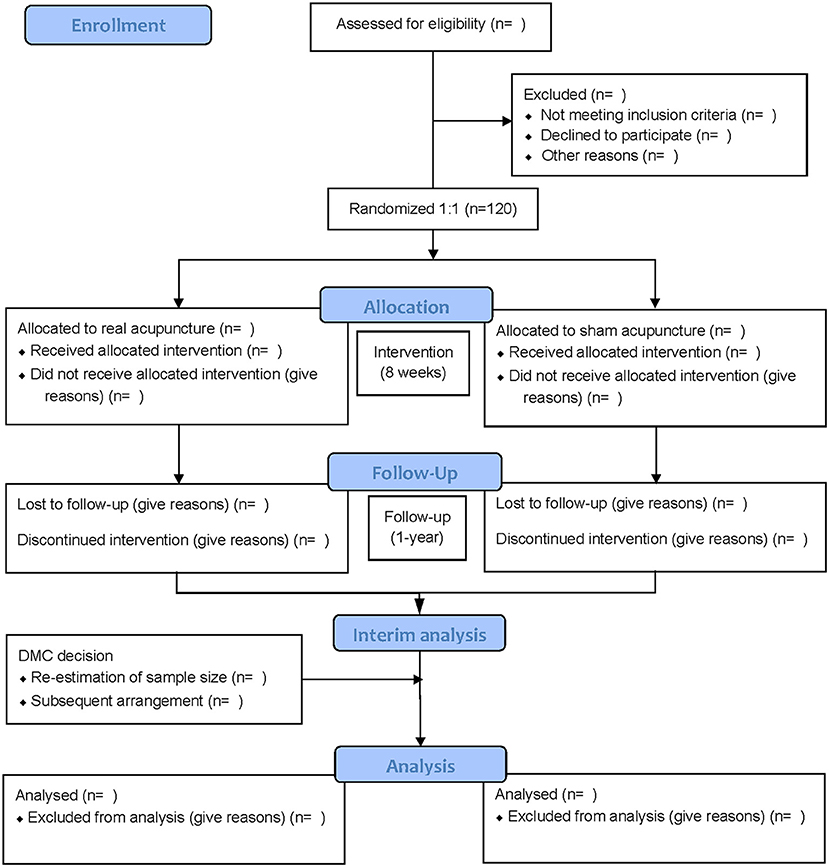 Enrollment

Assessed for eligibility (n= )

Excluded (n= )
◆ Not meeting inclusion criteria (n= )
◆ Declined to participate (n= )
◆ Other reasons (n= )

Randomized 1:1 (n=120)

Allocation

Allocated to real acupuncture (n= )
◆ Received allocated intervention (n= )
◆ Did not receive allocated intervention (give reasons) (n= )

Intervention (8 weeks)

Allocated to sham acupuncture (n= )
◆ Received allocated intervention (n= )
◆ Did not receive allocated intervention (give reasons) (n= )

Follow-Up

Lost to follow-up (give reasons) (n= )

Discontinued intervention (give reasons) (n= )

Follow-up (1-year)

Lost to follow-up (give reasons) (n= )

Discontinued intervention (give reasons) (n= )

Interim analysis

DMC decision
◆ Re-estimation of sample size (n= )
◆ Subsequent arrangement (n= )

Analysis

Analysed (n= )
◆ Excluded from analysis (give reasons) (n= )

Analysed (n= )
◆ Excluded from analysis (give reasons) (n= )